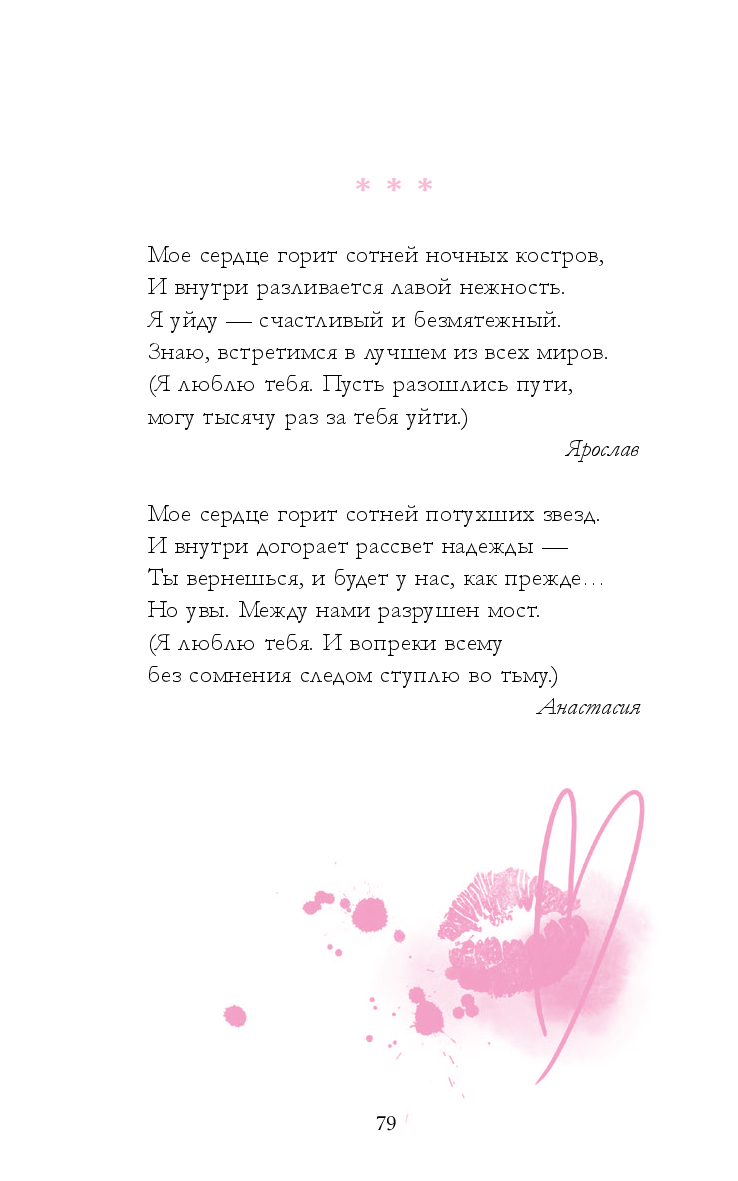 * * *

Мое сердце горит сотней ночных костров,
И внутри разливается лавой нежность.
Я уйду — счастливый и безмятежный.
Знаю, встретимся в лучшем из всех миров.
(Я люблю тебя. Пусть разошлись пути,
могу тысячу раз за тебя уйти.)

Ярослав

Мое сердце горит сотней потухших звезд.
И внутри догорает рассвет надежды —
Ты вернешься, и будет у нас, как прежде…
Но увы. Между нами разрушен мост.
(Я люблю тебя. И вопреки всему
без сомнения следом ступлю во тьму.)

Анастасия

79